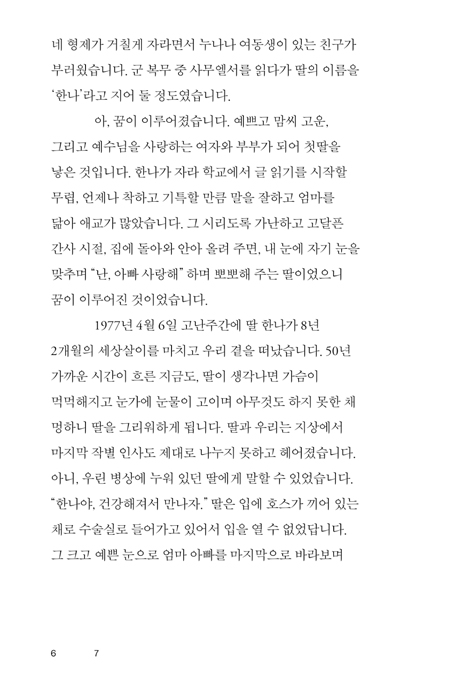 네 형제가 거칠게 자라면서 누나나 여동생이 있는 친구가 부러웠습니다. 군 복무 중 사무엘서를 읽다가 딸의 이름을 '한나'라고 지어 둘 정도였습니다.

아, 꿈이 이루어졌습니다. 예쁘고 맘씨 고운, 그리고 예수님을 사랑하는 여자와 부부가 되어 첫딸을 낳은 것입니다. 한나가 자라 학교에서 글 읽기를 시작할 무렵, 언제나 착하고 기특할 만큼 말을 잘하고 엄마를 닮아 애교가 많았습니다. 그 시리도록 가난하고 고달픈 간사 시절, 집에 돌아와 안아 올려 주면, 내 눈에 자기 눈을 맞추며 "난, 아빠 사랑해" 하며 뽀뽀해 주는 딸이었으니 꿈이 이루어진 것이었습니다.

1977년 4월 6일 고난주간에 딸 한나가 8년 2개월의 세상살이를 마치고 우리 곁을 떠났습니다. 50년 가까운 시간이 흐른 지금도, 딸이 생각나면 가슴이 먹먹해지고 눈가에 눈물이 고이며 아무것도 하지 못한 채 멍하니 딸을 그리워하게 됩니다. 딸과 우리는 지상에서 마지막 작별 인사도 제대로 나누지 못하고 헤어졌습니다. 아니, 우린 병상에 누워 있던 딸에게 말할 수 있었습니다. "한나야, 건강해져서 만나자." 딸은 입에 호스가 끼어 있는 채로 수술실로 들어가고 있어서 입을 열 수 없었답니다. 그 크고 예쁜 눈으로 엄마 아빠를 마지막으로 바라보며

6 7